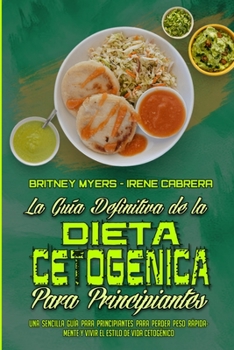 BRITNEY MYERS - IRENE CABRERA

La Guía Definitiva de la

DIETA CETOGENICA

Para Principiantes

UNA SENCILLA GUÍA PARA PRINCIPIANTES PARA PERDER PESO RÁPIDAMENTE Y VIVIR EL ESTILO DE VIDA CETOGÉNICO